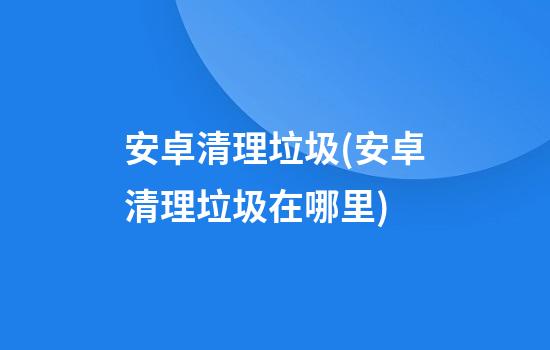 安卓清理垃圾(安卓清理垃圾在哪里)